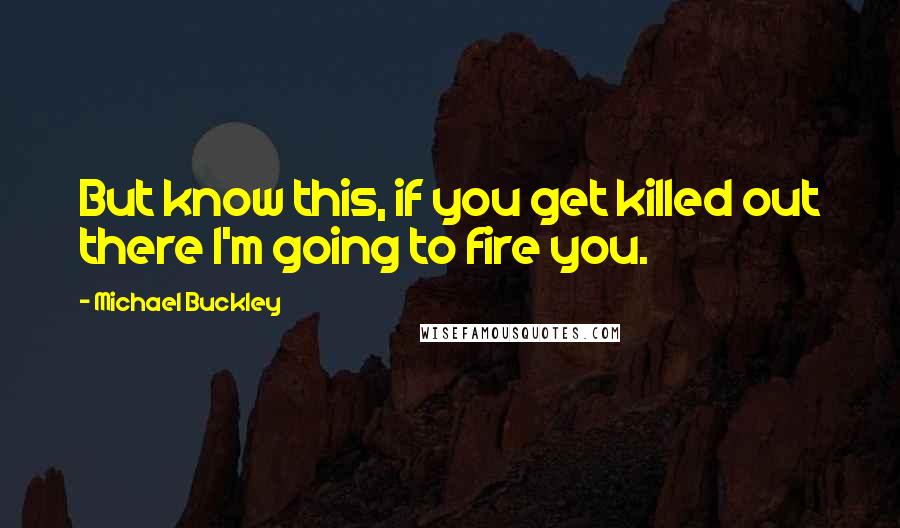 But know this, if you get killed out there I'm going to fire you.

- Michael Buckley

WISEFAMOUSQUOTES.COM